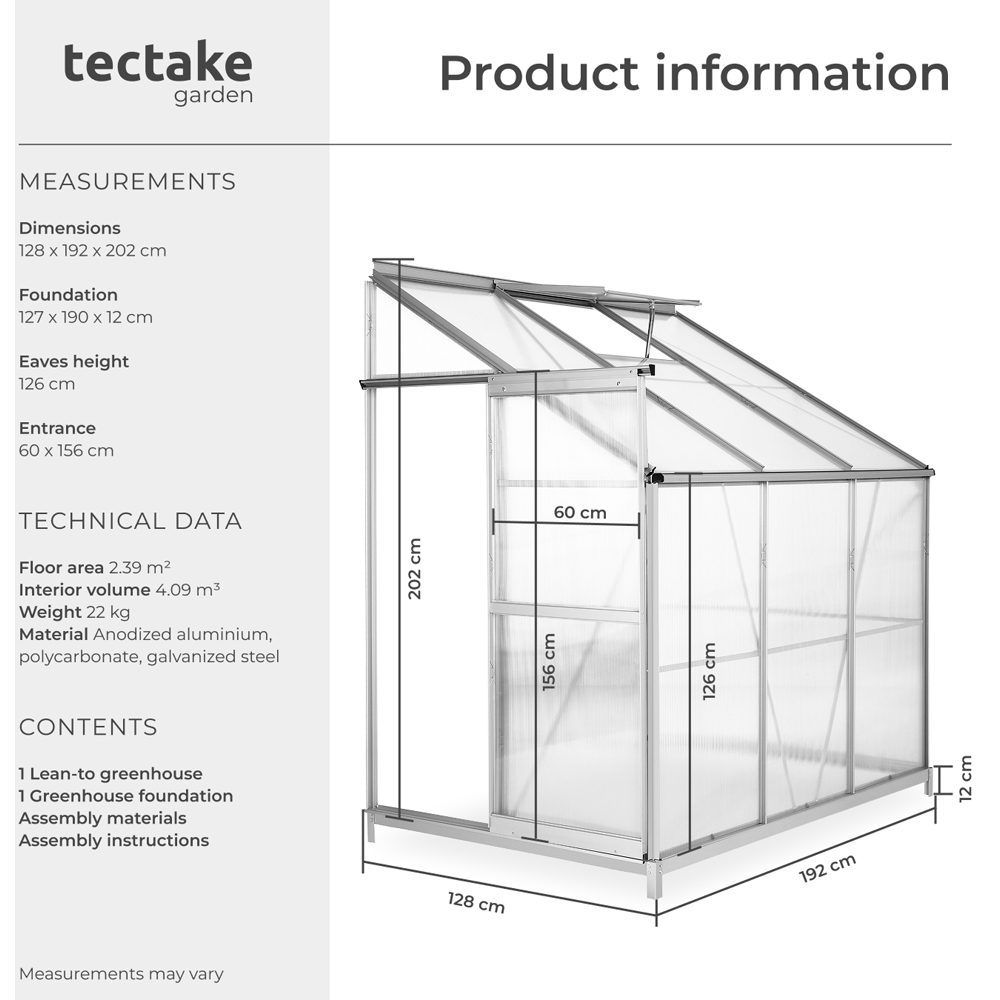 tectake
garden

Product information

MEASUREMENTS

Dimensions
128 x 192 x 202 cm

Foundation
127 x 190 x 12 cm

Eaves height
126 cm

Entrance
60 x 156 cm

TECHNICAL DATA

Floor area 2.39 m²
Interior volume 4.09 m³
Weight 22 kg
Material Anodized aluminium, polycarbonate, galvanized steel

CONTENTS

1 Lean-to greenhouse
1 Greenhouse foundation
Assembly materials
Assembly instructions

Measurements may vary

202 cm
60 cm
156 cm
126 cm
12 cm
128 cm
192 cm